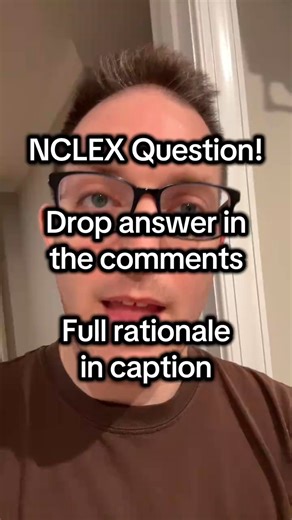 NCLEX Question!

Drop answer in the comments

Full rationale in caption